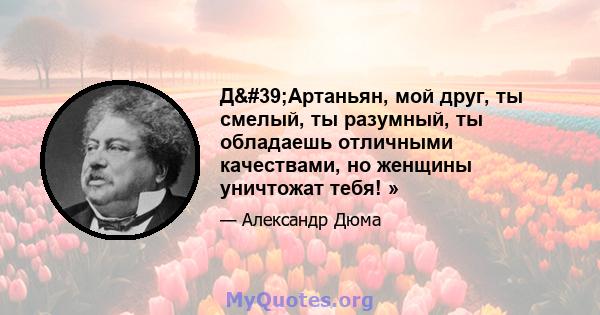 Д&#39;Артаньян, мой друг, ты смелый, ты разумный, ты обладаешь отличными качествами, но женщины уничтожат тебя! »

— Александр Дюма

MyQuotes.org